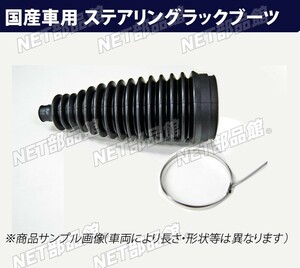 国産車用 ステアリングラックブーツ

NET部品館 NET部品館 NET部品館

NET部品館 NET部品館 NET部品館®

※商品サンプル画像(車両により長さ・形状等は異なります)

NET部品館 NET部品館